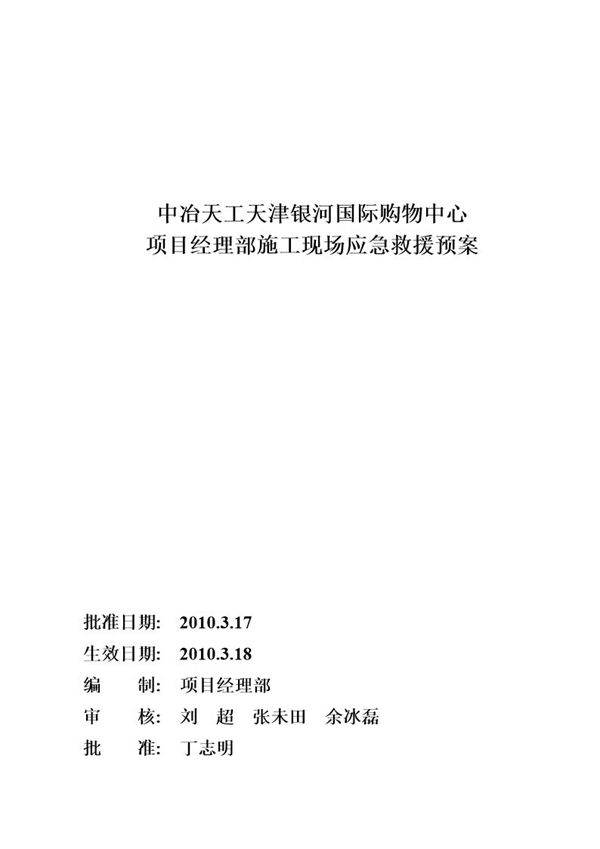 中冶天工天津银河国际购物中心
项目经理部施工现场应急救援预案

批准日期: 2010.3.17
生效日期: 2010.3.18
编　　制: 项目经理部
审　　核: 刘　超　张未田　余冰磊
批　　准: 丁志明